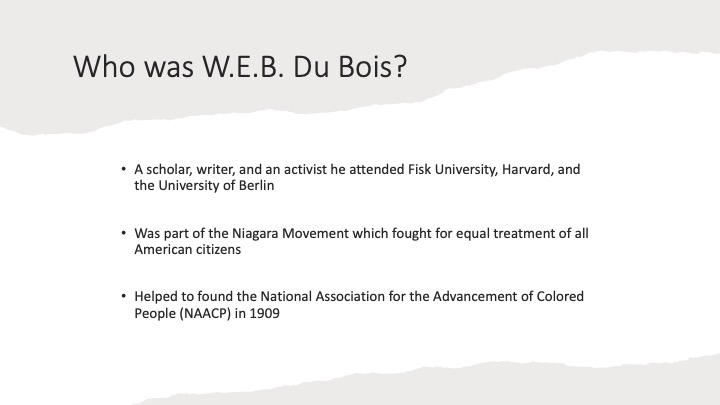 Who was W.E.B. Du Bois?

• A scholar, writer, and an activist he attended Fisk University, Harvard, and the University of Berlin

• Was part of the Niagara Movement which fought for equal treatment of all American citizens

• Helped to found the National Association for the Advancement of Colored People (NAACP) in 1909